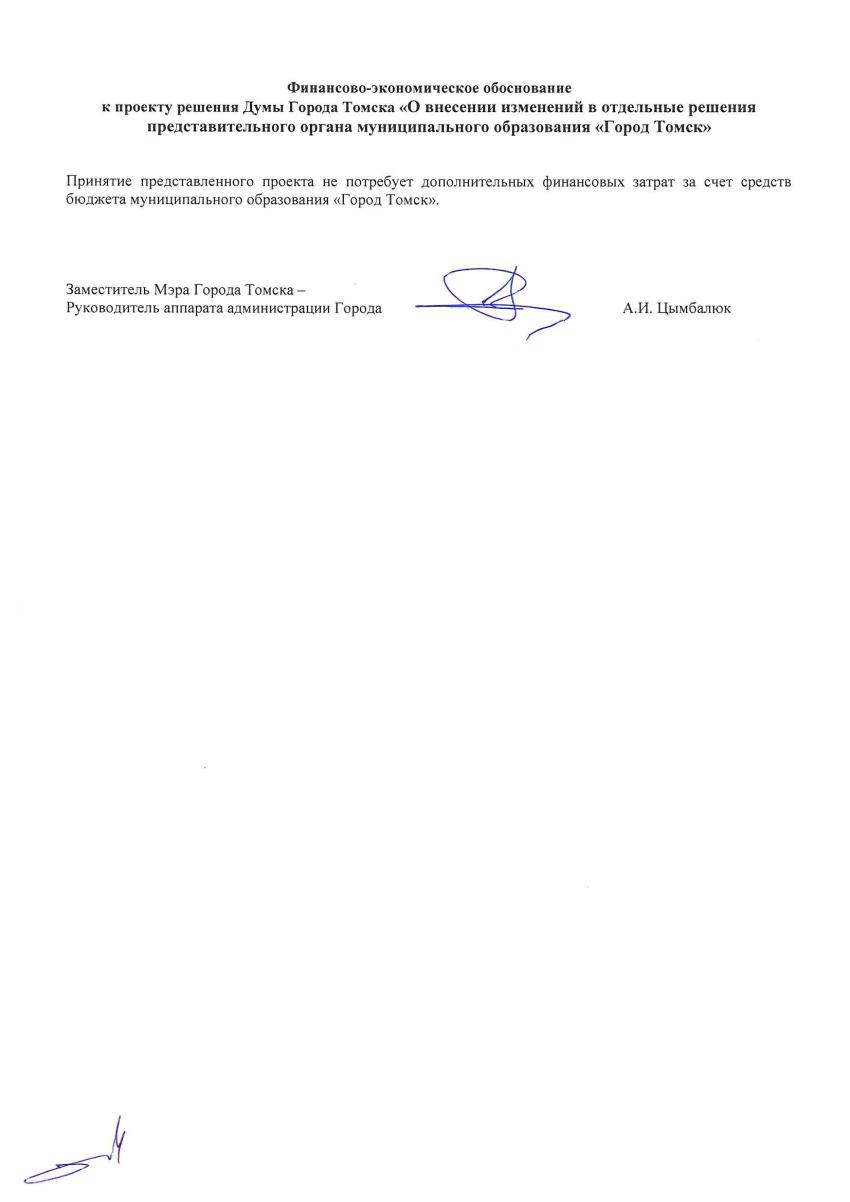 Финансово-экономическое обоснование
к проекту решения Думы Города Томска «О внесении изменений в отдельные решения представительного органа муниципального образования «Город Томск»

Принятие представленного проекта не потребует дополнительных финансовых затрат за счет средств бюджета муниципального образования «Город Томск».

Заместитель Мэра Города Томска –
Руководитель аппарата администрации Города А.И. Цымбалюк